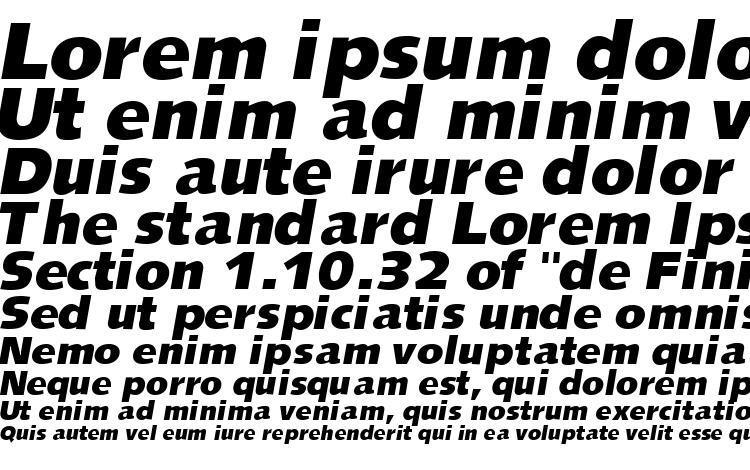 Lorem ipsum dolo
Ut enim ad minim v
Duis aute irure dolor
The standard Lorem Ips
Section 1.10.32 of "de Fini
Sed ut perspiciatis unde omnis
Nemo enim ipsam voluptatem quia
Neque porro quisquam est, qui dolorem ip
Ut enim ad minima veniam, quis nostrum exercitatio
Quis autem vel eum iure reprehenderit qui in ea voluptate velit esse qu